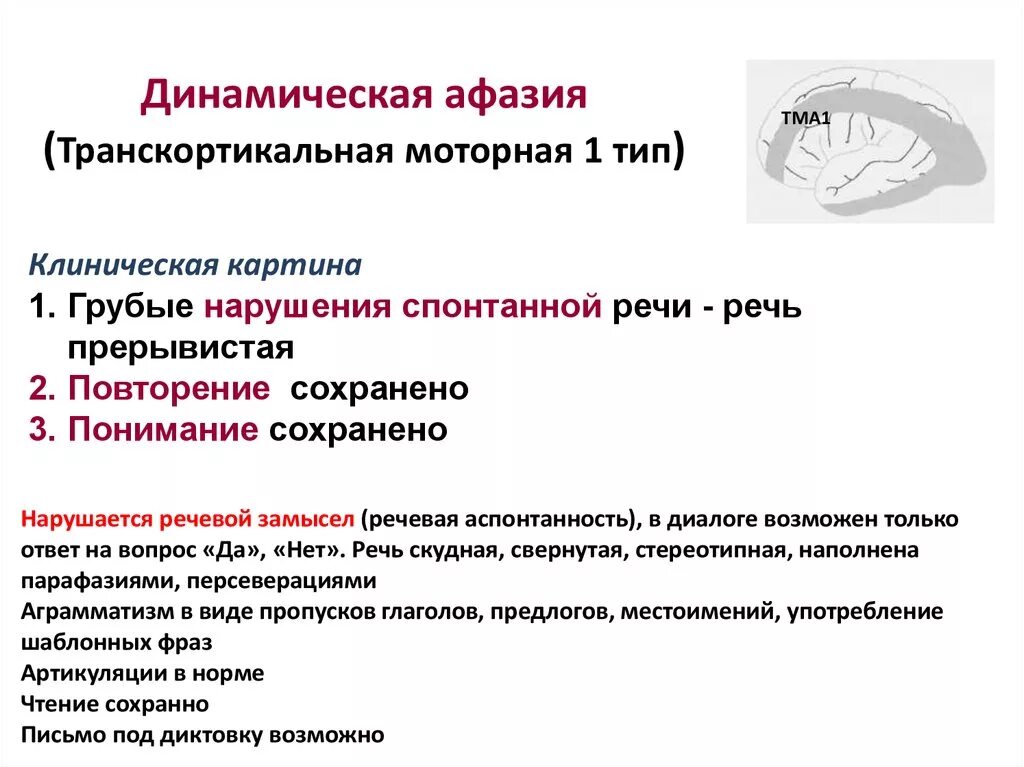 Динамическая афазия
(Транскортикальная моторная 1 тип)

ТМА1

Клиническая картина
1. Грубые нарушения спонтанной речи - речь прерывистая
2. Повторение сохранено
3. Понимание сохранено

Нарушается речевой замысел (речевая аспонтанность), в диалоге возможен только ответ на вопрос «Да», «Нет». Речь скудная, свернутая, стереотипная, наполнена парафазиями, персеверациями
Аграмматизм в виде пропусков глаголов, предлогов, местоимений, употребление шаблонных фраз
Артикуляции в норме
Чтение сохранно
Письмо под диктовку возможно